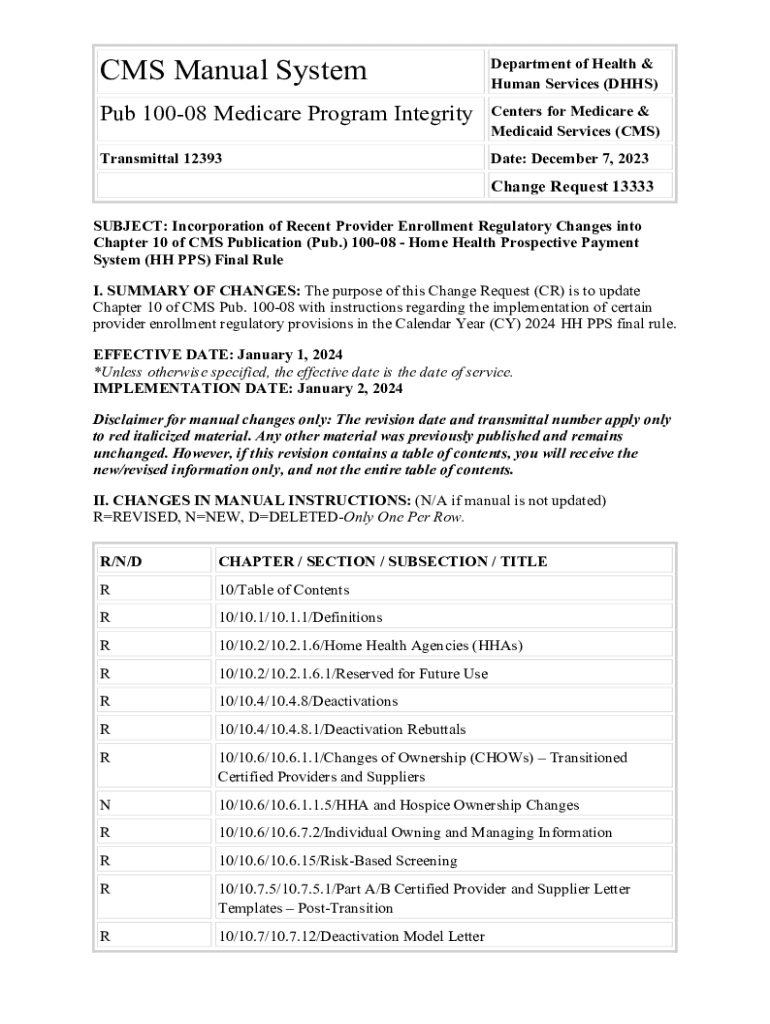 | CMS Manual System | Department of Health & Human Services (DHHS) |
|---|---|
| Pub 100-08 Medicare Program Integrity | Centers for Medicare & Medicaid Services (CMS) |
| Transmittal 12393 | Date: December 7, 2023 |
| | Change Request 13333 |

SUBJECT: Incorporation of Recent Provider Enrollment Regulatory Changes into Chapter 10 of CMS Publication (Pub.) 100-08 - Home Health Prospective Payment System (HH PPS) Final Rule

I. SUMMARY OF CHANGES: The purpose of this Change Request (CR) is to update Chapter 10 of CMS Pub. 100-08 with instructions regarding the implementation of certain provider enrollment regulatory provisions in the Calendar Year (CY) 2024 HH PPS final rule.

EFFECTIVE DATE: January 1, 2024
*Unless otherwise specified, the effective date is the date of service.
IMPLEMENTATION DATE: January 2, 2024

Disclaimer for manual changes only: The revision date and transmittal number apply only to red italicized material. Any other material was previously published and remains unchanged. However, if this revision contains a table of contents, you will receive the new/revised information only, and not the entire table of contents.

II. CHANGES IN MANUAL INSTRUCTIONS: (N/A if manual is not updated)
R=REVISED, N=NEW, D=DELETED-Only One Per Row.

| R/N/D | CHAPTER / SECTION / SUBSECTION / TITLE |
|---|---|
| R | 10/Table of Contents |
| R | 10/10.1/10.1.1/Definitions |
| R | 10/10.2/10.2.1.6/Home Health Agencies (HHAs) |
| R | 10/10.2/10.2.1.6.1/Reserved for Future Use |
| R | 10/10.4/10.4.8/Deactivations |
| R | 10/10.4/10.4.8.1/Deactivation Rebuttals |
| R | 10/10.6/10.6.1.1/Changes of Ownership (CHOWs) – Transitioned Certified Providers and Suppliers |
| N | 10/10.6/10.6.1.1.5/HHA and Hospice Ownership Changes |
| R | 10/10.6/10.6.7.2/Individual Owning and Managing Information |
| R | 10/10.6/10.6.15/Risk-Based Screening |
| R | 10/10.7.5/10.7.5.1/Part A/B Certified Provider and Supplier Letter Templates – Post-Transition |
| R | 10/10.7/10.7.12/Deactivation Model Letter |